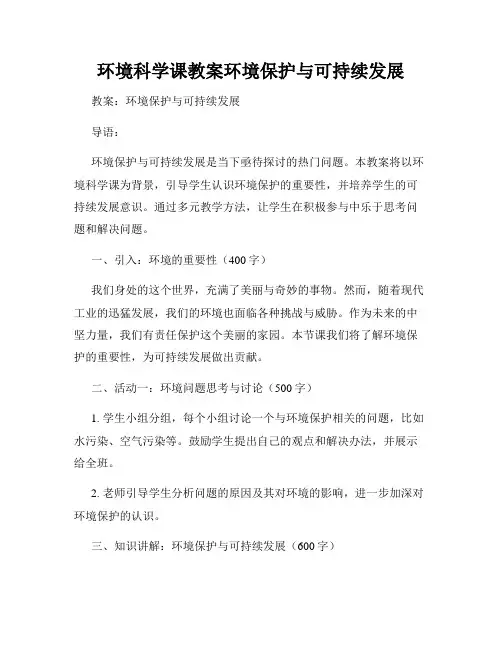 环境科学课教案环境保护与可持续发展

教案：环境保护与可持续发展

导语：

环境保护与可持续发展是当下亟待探讨的热门问题。本教案将以环境科学课为背景，引导学生认识环境保护的重要性，并培养学生的可持续发展意识。通过多元教学方法，让学生在积极参与中乐于思考问题和解决问题。

一、引入：环境的重要性（400字）

我们身处的这个世界，充满了美丽与奇妙的事物。然而，随着现代工业的迅猛发展，我们的环境也面临各种挑战与威胁。作为未来的中坚力量，我们有责任保护这个美丽的家园。本节课我们将了解环境保护的重要性，为可持续发展做出贡献。

二、活动一：环境问题思考与讨论（500字）

1. 学生小组分组，每个小组讨论一个与环境保护相关的问题，比如水污染、空气污染等。鼓励学生提出自己的观点和解决办法，并展示给全班。

2. 老师引导学生分析问题的原因及其对环境的影响，进一步加深对环境保护的认识。

三、知识讲解：环境保护与可持续发展（600字）